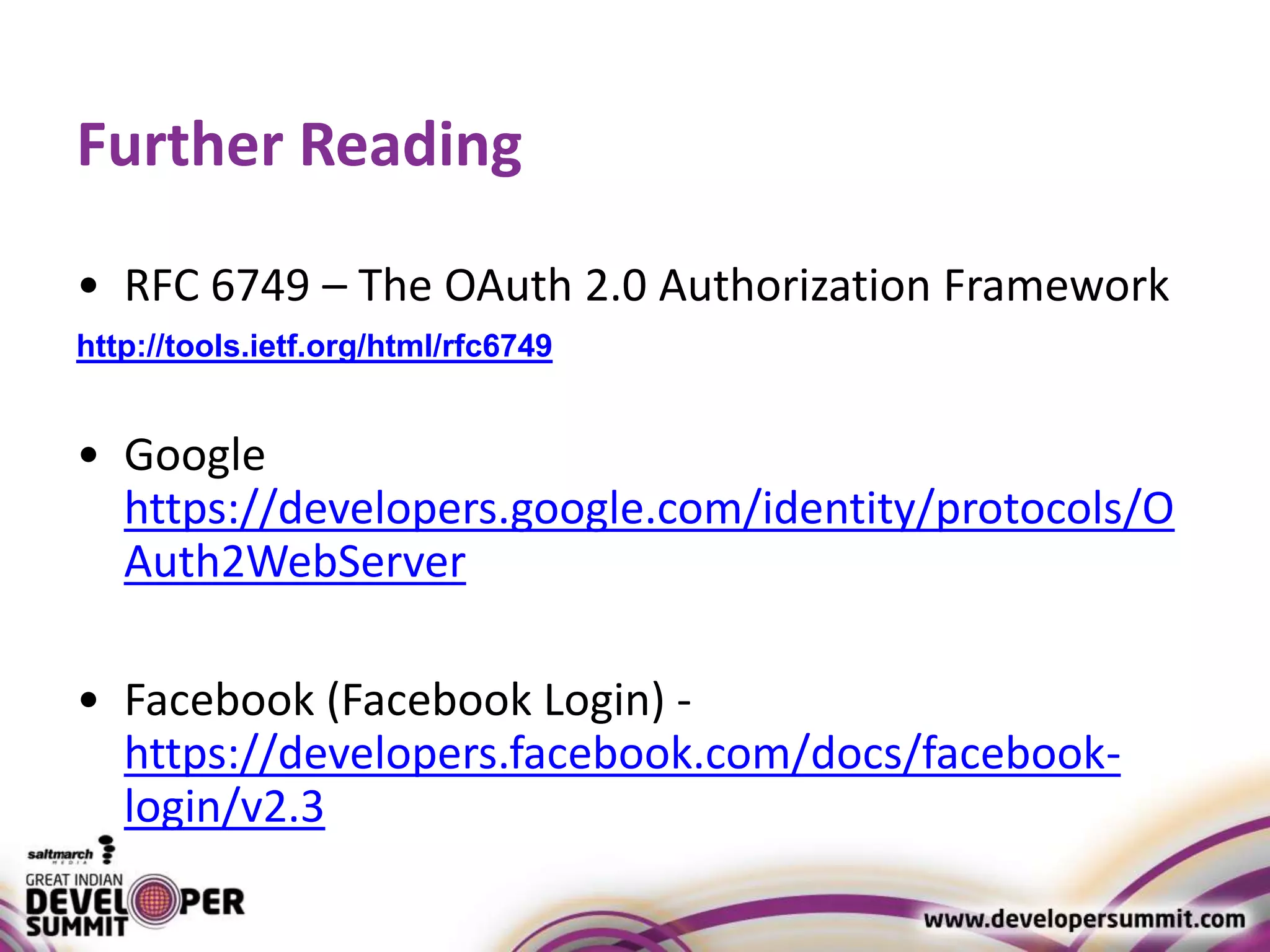 Further Reading

• RFC 6749 – The OAuth 2.0 Authorization Framework
http://tools.ietf.org/html/rfc6749

• Google https://developers.google.com/identity/protocols/OAuth2WebServer

• Facebook (Facebook Login) - https://developers.facebook.com/docs/facebook-login/v2.3

saltmarch MEDIA
GREAT INDIAN DEVELOPER SUMMIT
www.developersummit.com